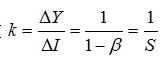 $k = \frac{\Delta Y}{\Delta I} = \frac{1}{1-\beta} = \frac{1}{S}$